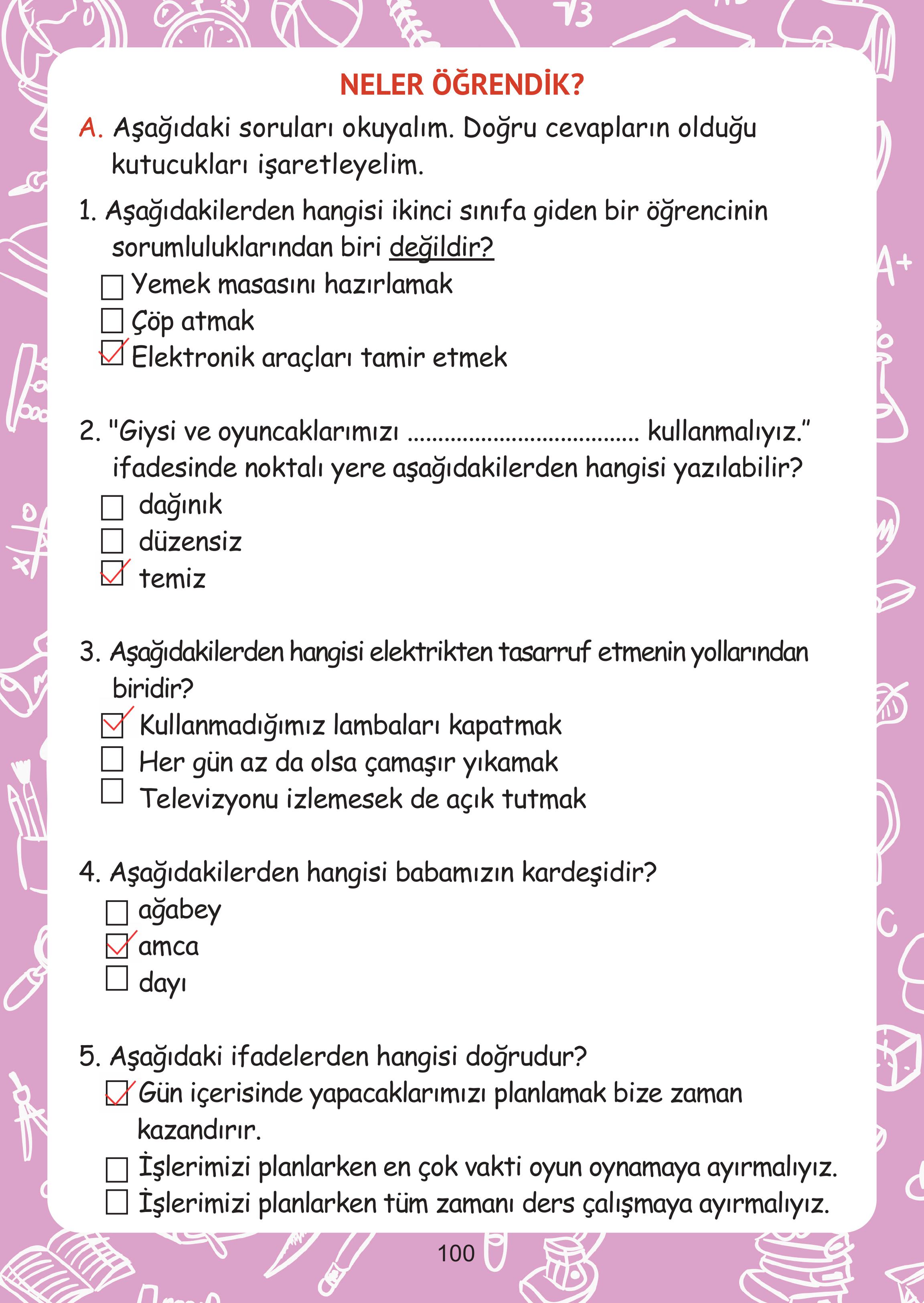 NELER ÖĞRENDİK?

A. Aşağıdaki soruları okuyalım. Doğru cevapların olduğu kutucukları işaretleyelim.

1. Aşağıdakilerden hangisi ikinci sınıfa giden bir öğrencinin sorumluluklarından biri değildir?
☐ Yemek masasını hazırlamak
☐ Çöp atmak
☑ Elektronik araçları tamir etmek

2. "Giysi ve oyuncaklarımızı .................................... kullanmalıyız." ifadesinde noktalı yere aşağıdakilerden hangisi yazılabilir?
☐ dağınık
☐ düzensiz
☑ temiz

3. Aşağıdakilerden hangisi elektrikten tasarruf etmenin yollarından biridir?
☑ Kullanmadığımız lambaları kapatmak
☐ Her gün az da olsa çamaşır yıkamak
☐ Televizyonu izlemesek de açık tutmak

4. Aşağıdakilerden hangisi babamızın kardeşidir?
☐ ağabey
☑ amca
☐ dayı

5. Aşağıdaki ifadelerden hangisi doğrudur?
☑ Gün içerisinde yapacaklarımızı planlamak bize zaman kazandırır.
☐ İşlerimizi planlarken en çok vakti oyun oynamaya ayırmalıyız.
☐ İşlerimizi planlarken tüm zamanı ders çalışmaya ayırmalıyız.

100